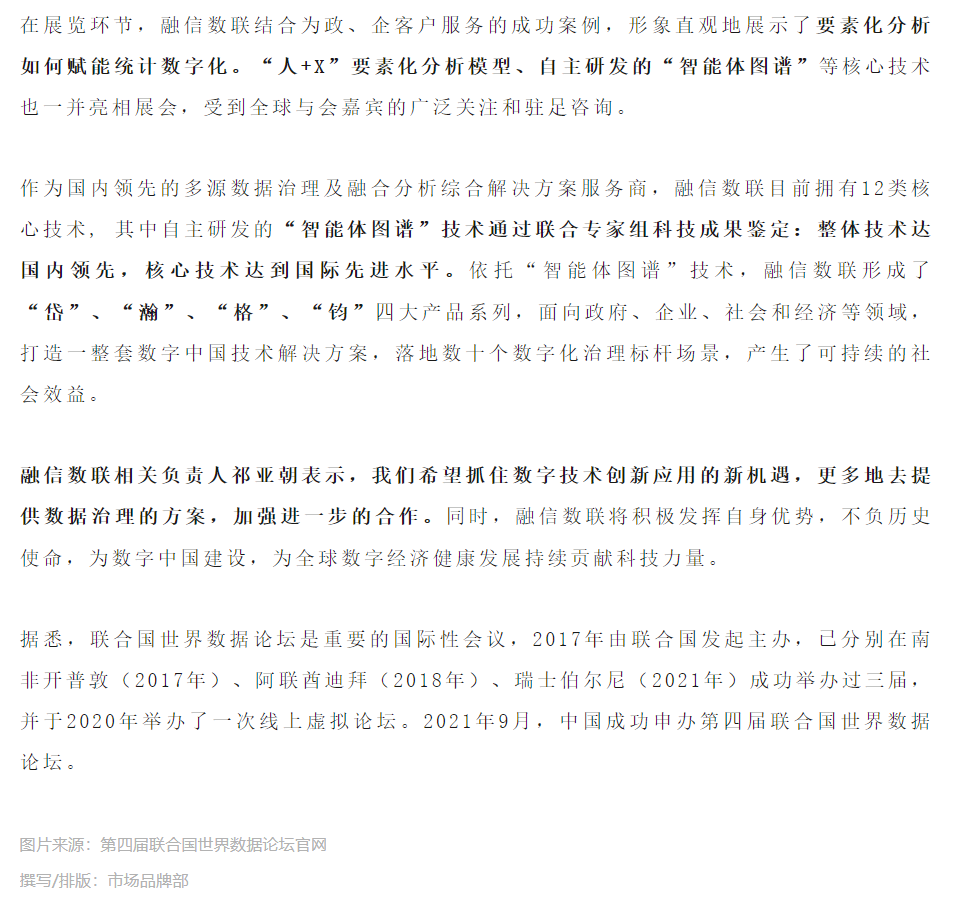 在展览环节，融信数联结合为政、企客户服务的成功案例，形象直观地展示了要素化分析如何赋能统计数字化。“人+X”要素化分析模型、自主研发的“智能体图谱”等核心技术也一并亮相展会，受到全球与会嘉宾的广泛关注和驻足咨询。

作为国内领先的多源数据治理及融合分析综合解决方案服务商，融信数联目前拥有12类核心技术，其中自主研发的“智能体图谱”技术通过联合专家组科技成果鉴定：整体技术达国内领先，核心技术达到国际先进水平。依托“智能体图谱”技术，融信数联形成了“岱”、“瀚”、“格”、“钧”四大产品系列，面向政府、企业、社会和经济等领域，打造一整套数字中国技术解决方案，落地数十个数字化治理标杆场景，产生了可持续的社会效益。

融信数联相关负责人祁亚朝表示，我们希望抓住数字技术创新应用的新机遇，更多地去提供数据治理的方案，加强进一步的合作。同时，融信数联将积极发挥自身优势，不负历史使命，为数字中国建设，为全球数字经济健康发展持续贡献科技力量。

据悉，联合国世界数据论坛是重要的国际性会议，2017年由联合国发起主办，已分别在南非开普敦（2017年）、阿联酋迪拜（2018年）、瑞士伯尔尼（2021年）成功举办过三届，并于2020年举办了一次线上虚拟论坛。2021年9月，中国成功申办第四届联合国世界数据论坛。

图片来源：第四届联合国世界数据论坛官网

撰写/排版：市场品牌部